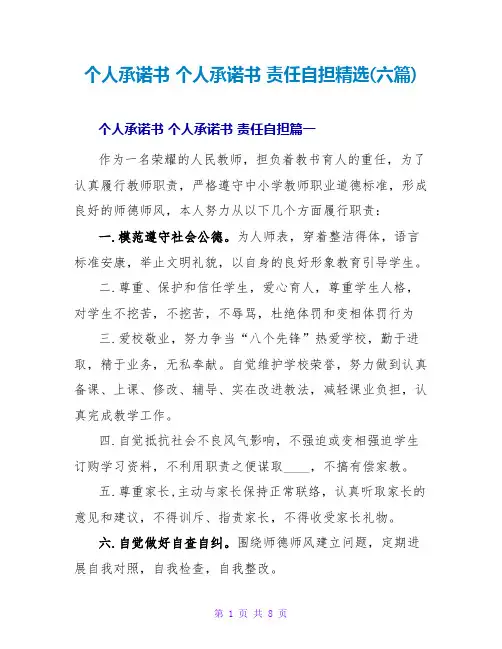 个人承诺书 个人承诺书 责任自担精选(六篇)

个人承诺书 个人承诺书 责任自担篇一

作为一名荣耀的人民教师，担负着教书育人的重任，为了认真履行教师职责，严格遵守中小学教师职业道德标准，形成良好的师德师风，本人努力从以下几个方面履行职责：

一.模范遵守社会公德。为人师表，穿着整洁得体，语言标准安康，举止文明礼貌，以自身的良好形象教育引导学生。

二.尊重、保护和信任学生，爱心育人，尊重学生人格，对学生不挖苦，不挖苦，不辱骂，杜绝体罚和变相体罚行为

三.爱校敬业，努力争当“八个先锋”热爱学校，勤于进取，精于业务，无私奉献。自觉维护学校荣誉，努力做到认真备课、上课、修改、辅导、实在改进教法，减轻课业负担，认真完成教学工作。

四.自觉抵抗社会不良风气影响，不强迫或变相强迫学生订购学习资料，不利用职责之便谋取____，不搞有偿家教。

五.尊重家长,主动与家长保持正常联络，认真听取家长的意见和建议，不得训斥、指责家长，不得收受家长礼物。

六.自觉做好自查自纠。围绕师德师风建立问题，定期进展自我对照，自我检查，自我整改。

第 1 页 共 8 页